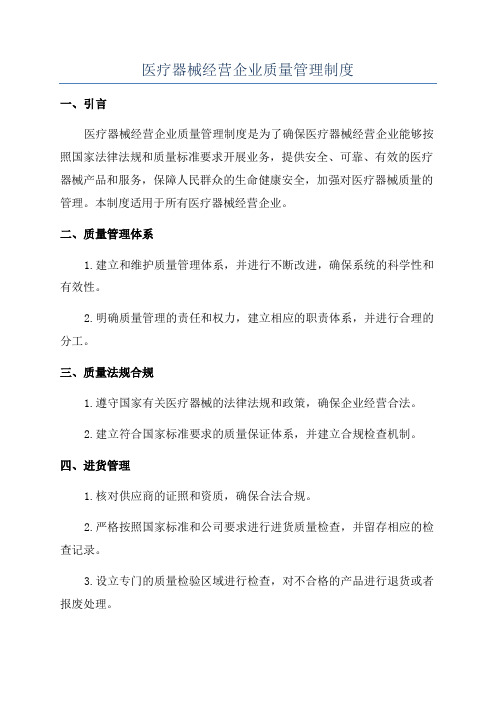 医疗器械经营企业质量管理制度

一、引言

医疗器械经营企业质量管理制度是为了确保医疗器械经营企业能够按照国家法律法规和质量标准要求开展业务，提供安全、可靠、有效的医疗器械产品和服务，保障人民群众的生命健康安全，加强对医疗器械质量的管理。本制度适用于所有医疗器械经营企业。

二、质量管理体系

1. 建立和维护质量管理体系，并进行不断改进，确保系统的科学性和有效性。

2. 明确质量管理的责任和权力，建立相应的职责体系，并进行合理的分工。

三、质量法规合规

1. 遵守国家有关医疗器械的法律法规和政策，确保企业经营合法。

2. 建立符合国家标准要求的质量保证体系，并建立合规检查机制。

四、进货管理

1. 核对供应商的证照和资质，确保合法合规。

2. 严格按照国家标准和公司要求进行进货质量检查，并留存相应的检查记录。

3. 设立专门的质量检验区域进行检查，对不合格的产品进行退货或者报废处理。